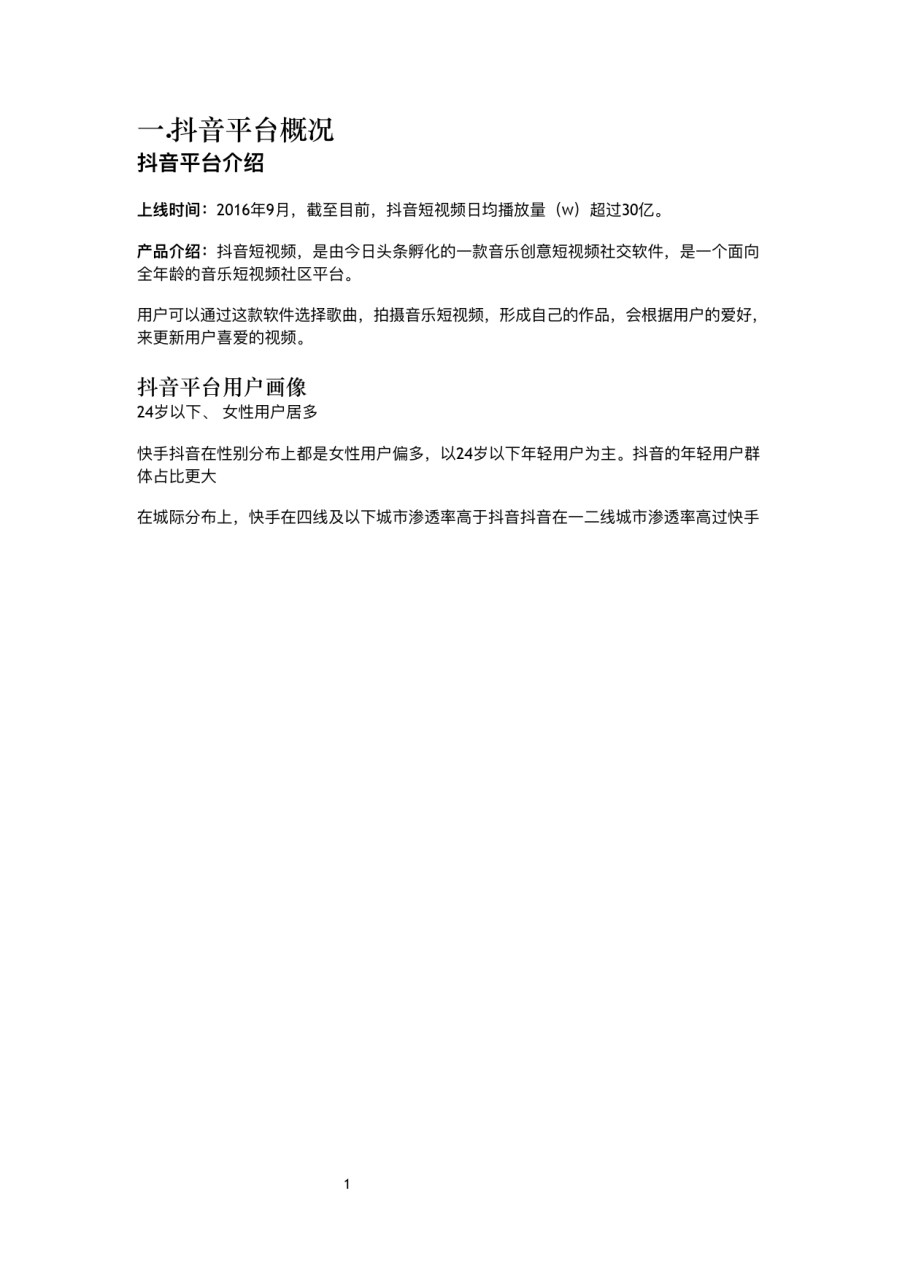 一.抖音平台概况
抖音平台介绍

上线时间：2016年9月，截至目前，抖音短视频日均播放量（w）超过30亿。

产品介绍：抖音短视频，是由今日头条孵化的一款音乐创意短视频社交软件，是一个面向全年龄的音乐短视频社区平台。

用户可以通过这款软件选择歌曲，拍摄音乐短视频，形成自己的作品，会根据用户的爱好，来更新用户喜爱的视频。

抖音平台用户画像
24岁以下、 女性用户居多

快手抖音在性别分布上都是女性用户偏多，以24岁以下年轻用户为主。抖音的年轻用户群体占比更大

在城际分布上，快手在四线及以下城市渗透率高于抖音抖音在一二线城市渗透率高过快手

1